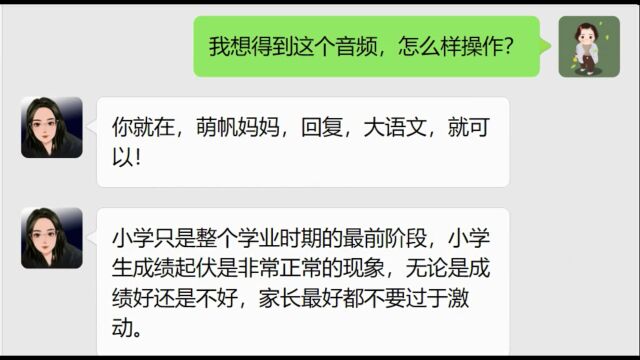 我想得到这个音频，怎么样操作？

你就在，萌帆妈妈，回复，大语文，就可以！

小学只是整个学业时期的最前阶段，小学生成绩起伏是非常正常的现象，无论是成绩好还是不好，家长最好都不要过于激动。